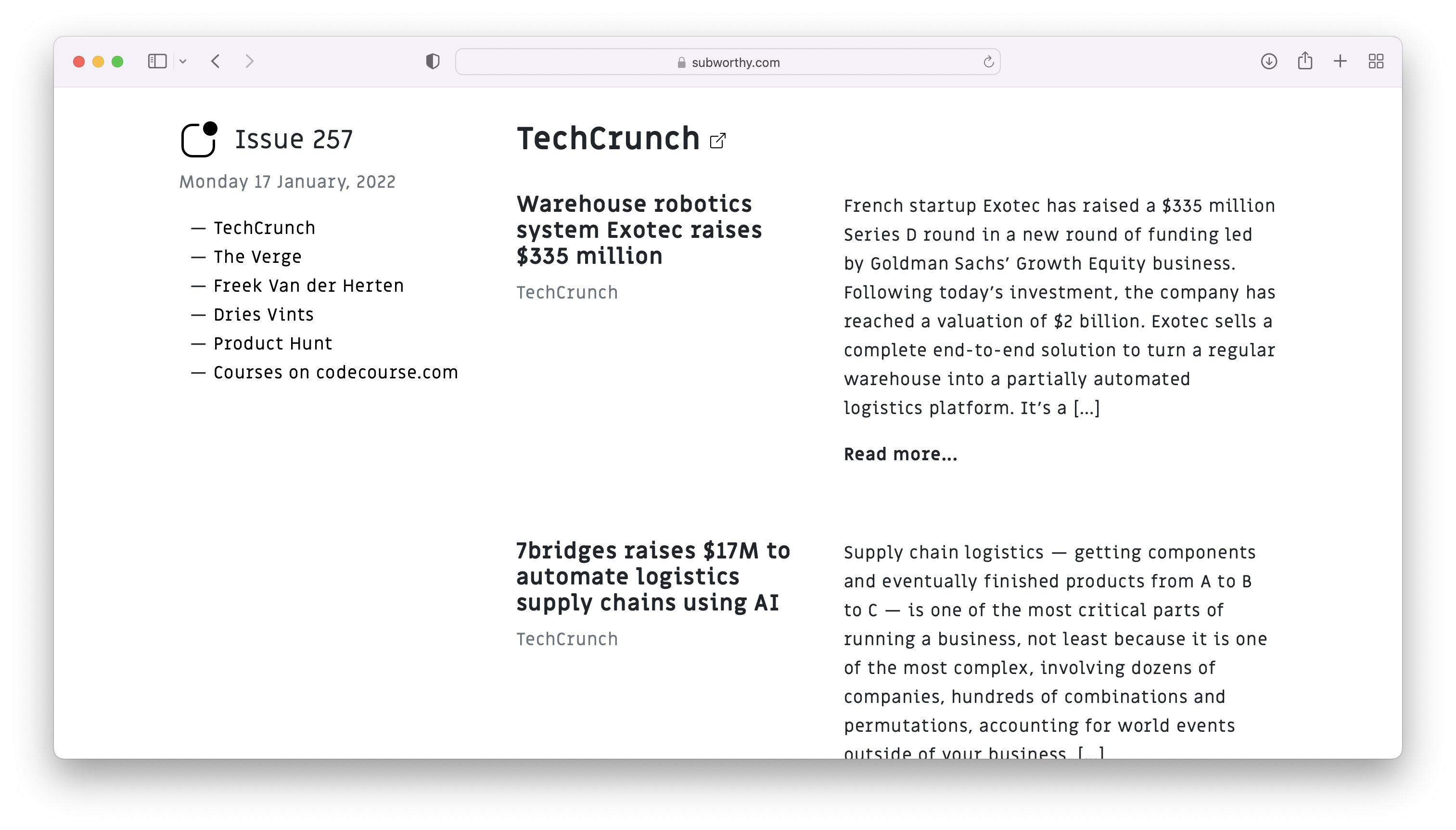 subworthy.com

Issue 257

Monday 17 January, 2022

— TechCrunch
— The Verge
— Freek Van der Herten
— Dries Vints
— Product Hunt
— Courses on codecourse.com

TechCrunch

Warehouse robotics system Exotec raises $335 million

TechCrunch

French startup Exotec has raised a $335 million Series D round in a new round of funding led by Goldman Sachs' Growth Equity business. Following today's investment, the company has reached a valuation of $2 billion. Exotec sells a complete end-to-end solution to turn a regular warehouse into a partially automated logistics platform. It's a […]

Read more…

7bridges raises $17M to automate logistics supply chains using AI

TechCrunch

Supply chain logistics — getting components and eventually finished products from A to B to C — is one of the most critical parts of running a business, not least because it is one of the most complex, involving dozens of companies, hundreds of combinations and permutations, accounting for world events outside of your business […]